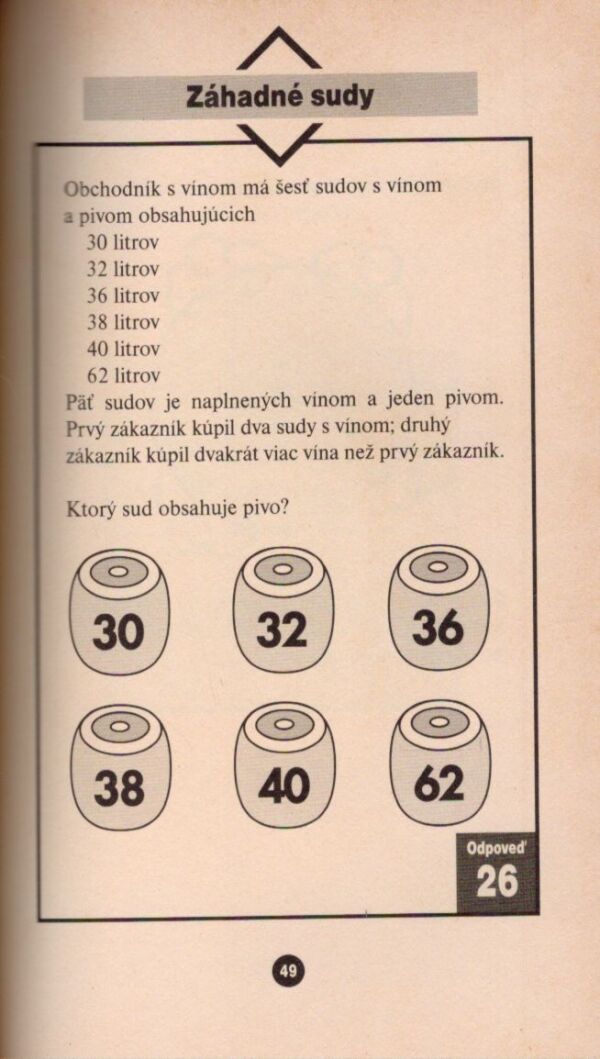 Záhadné sudy

Obchodník s vínom má šesť sudov s vínom a pivom obsahujúcich
30 litrov
32 litrov
36 litrov
38 litrov
40 litrov
62 litrov
Päť sudov je naplnených vínom a jeden pivom. Prvý zákazník kúpil dva sudy s vínom; druhý zákazník kúpil dvakrát viac vína než prvý zákazník.

Ktorý sud obsahuje pivo?

30
32
36
38
40
62

Odpoveď
26

49